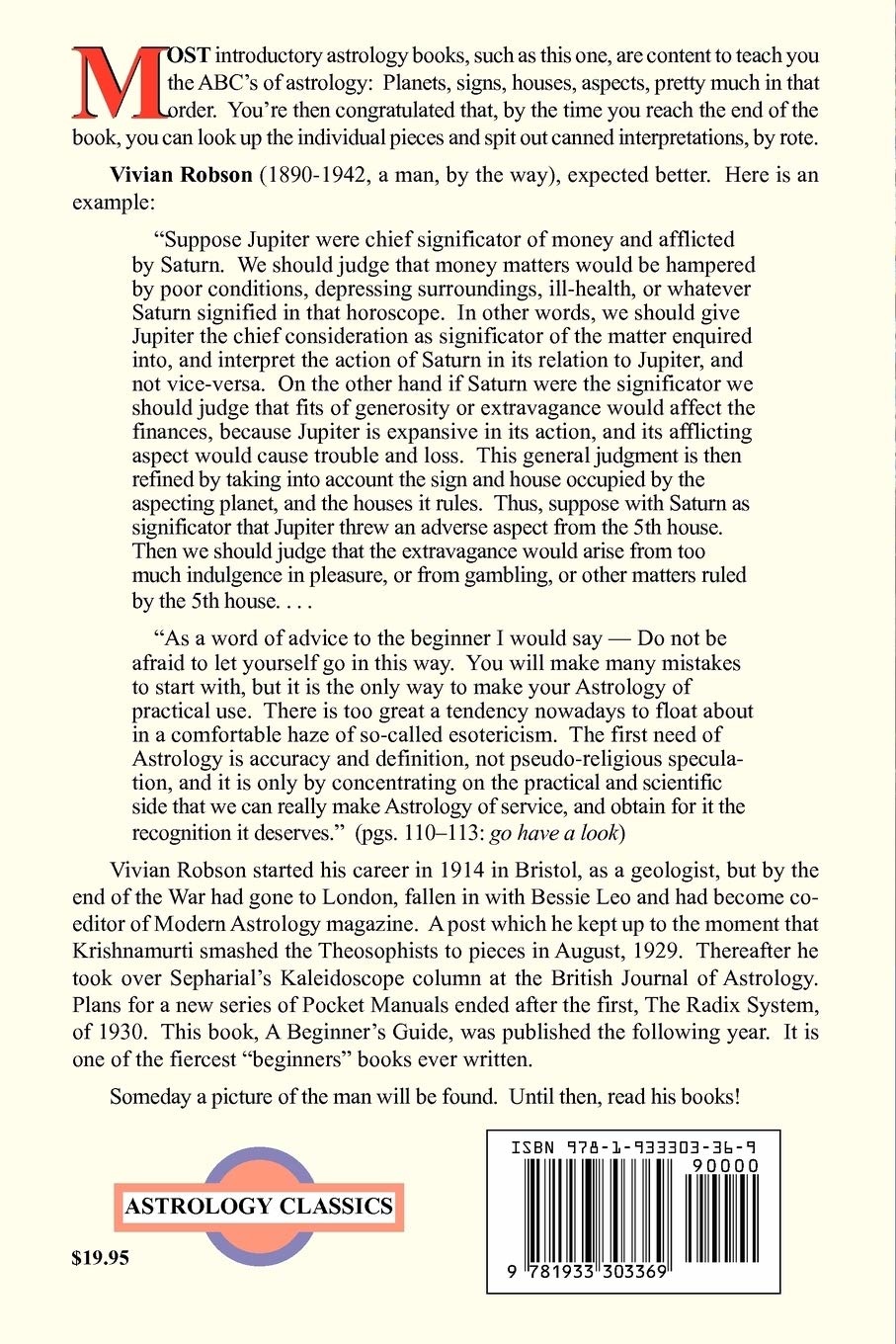 MOST introductory astrology books, such as this one, are content to teach you the ABC's of astrology: Planets, signs, houses, aspects, pretty much in that order. You're then congratulated that, by the time you reach the end of the book, you can look up the individual pieces and spit out canned interpretations, by rote.

Vivian Robson (1890-1942, a man, by the way), expected better. Here is an example:

"Suppose Jupiter were chief significator of money and afflicted by Saturn. We should judge that money matters would be hampered by poor conditions, depressing surroundings, ill-health, or whatever Saturn signified in that horoscope. In other words, we should give Jupiter the chief consideration as significator of the matter enquired into, and interpret the action of Saturn in its relation to Jupiter, and not vice-versa. On the other hand if Saturn were the significator we should judge that fits of generosity or extravagance would affect the finances, because Jupiter is expansive in its action, and its afflicting aspect would cause trouble and loss. This general judgment is then refined by taking into account the sign and house occupied by the aspecting planet, and the houses it rules. Thus, suppose with Saturn as significator that Jupiter threw an adverse aspect from the 5th house. Then we should judge that the extravagance would arise from too much indulgence in pleasure, or from gambling, or other matters ruled by the 5th house. . . .

"As a word of advice to the beginner I would say — Do not be afraid to let yourself go in this way. You will make many mistakes to start with, but it is the only way to make your Astrology of practical use. There is too great a tendency nowadays to float about in a comfortable haze of so-called esotericism. The first need of Astrology is accuracy and definition, not pseudo-religious speculation, and it is only by concentrating on the practical and scientific side that we can really make Astrology of service, and obtain for it the recognition it deserves." (pgs. 110–113: go have a look)

Vivian Robson started his career in 1914 in Bristol, as a geologist, but by the end of the War had gone to London, fallen in with Bessie Leo and had become co-editor of Modern Astrology magazine. A post which he kept up to the moment that Krishnamurti smashed the Theosophists to pieces in August, 1929. Thereafter he took over Sepharial's Kaleidoscope column at the British Journal of Astrology. Plans for a new series of Pocket Manuals ended after the first, The Radix System, of 1930. This book, A Beginner's Guide, was published the following year. It is one of the fiercest "beginners" books ever written.

Someday a picture of the man will be found. Until then, read his books!

ASTROLOGY CLASSICS

$19.95

ISBN 978-1-933303-36-9

90000

9 781933 303369